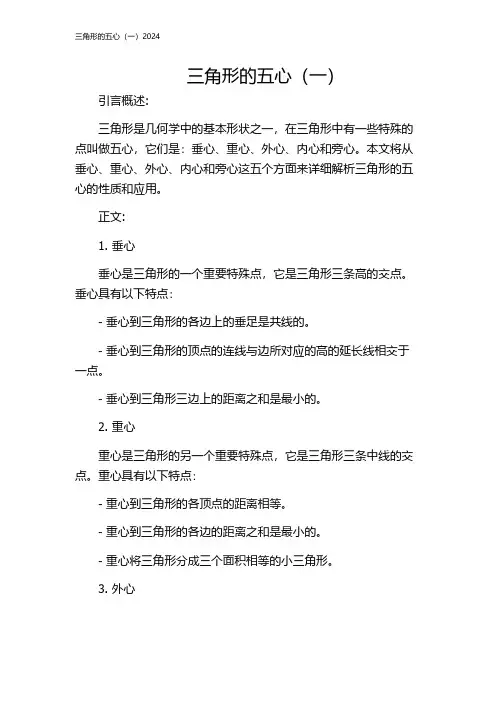 三角形的五心（一）2024

三角形的五心（一）

引言概述:

三角形是几何学中的基本形状之一，在三角形中有一些特殊的点叫做五心，它们是：垂心、重心、外心、内心和旁心。本文将从垂心、重心、外心、内心和旁心这五个方面来详细解析三角形的五心的性质和应用。

正文:

1. 垂心

垂心是三角形的一个重要特殊点，它是三角形三条高的交点。垂心具有以下特点：

- 垂心到三角形的各边上的垂足是共线的。

- 垂心到三角形的顶点的连线与边所对应的高的延长线相交于一点。

- 垂心到三角形三边上的距离之和是最小的。

2. 重心

重心是三角形的另一个重要特殊点，它是三角形三条中线的交点。重心具有以下特点：

- 重心到三角形的各顶点的距离相等。

- 重心到三角形的各边的距离之和是最小的。

- 重心将三角形分成三个面积相等的小三角形。

3. 外心